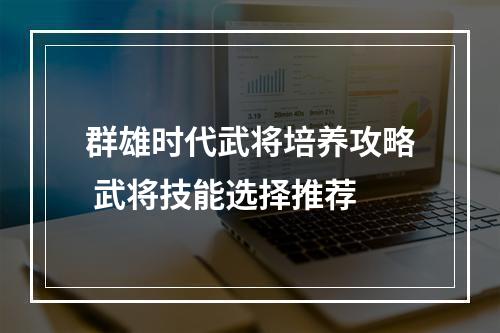 群雄时代武将培养攻略
武将技能选择推荐